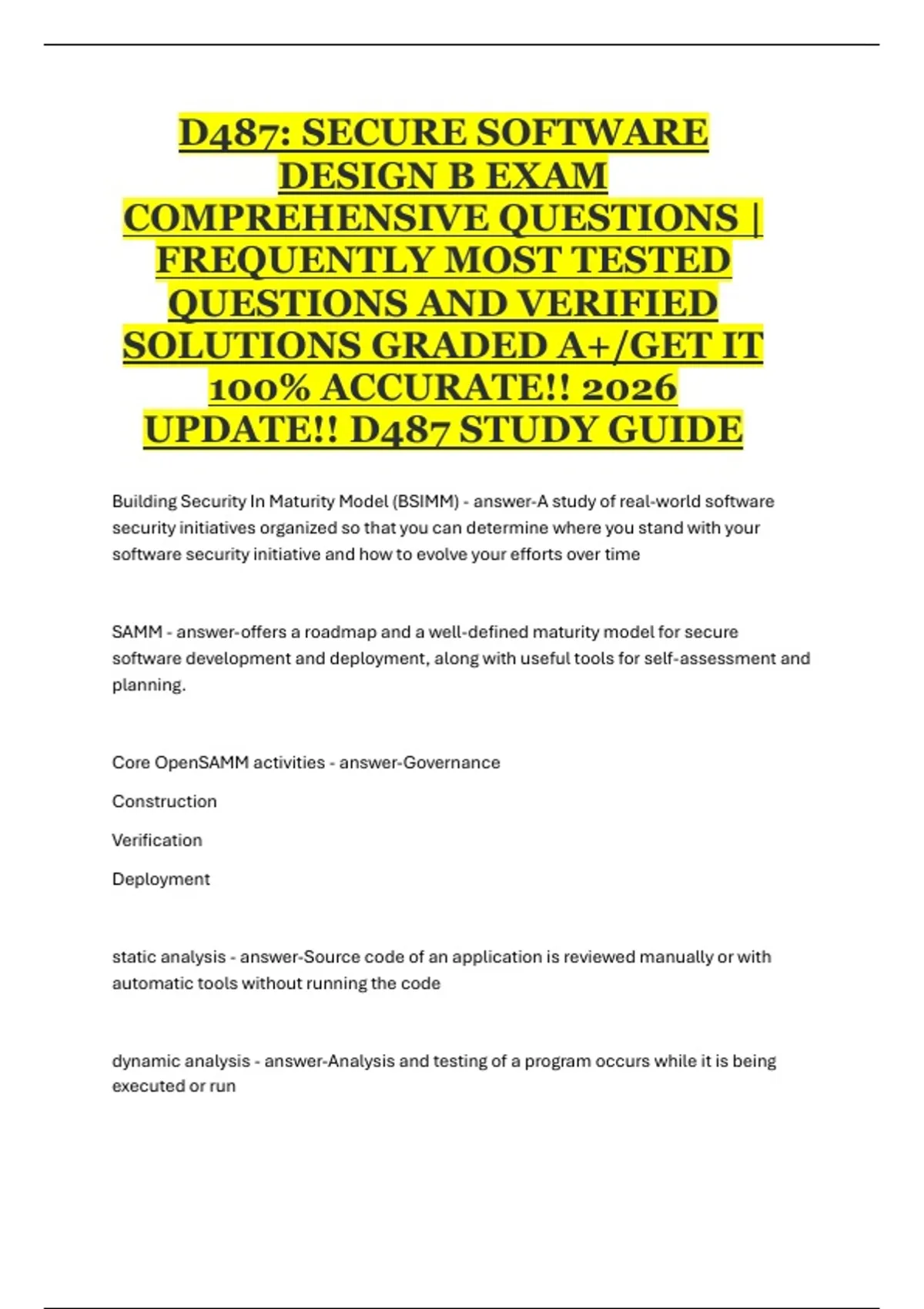 D487: SECURE SOFTWARE DESIGN B EXAM COMPREHENSIVE QUESTIONS | FREQUENTLY MOST TESTED QUESTIONS AND VERIFIED SOLUTIONS GRADED A+/GET IT 100% ACCURATE!! 2026 UPDATE!! D487 STUDY GUIDE

Building Security In Maturity Model (BSIMM) - answer-A study of real-world software security initiatives organized so that you can determine where you stand with your software security initiative and how to evolve your efforts over time

SAMM - answer-offers a roadmap and a well-defined maturity model for secure software development and deployment, along with useful tools for self-assessment and planning.

Core OpenSAMM activities - answer-Governance

Construction

Verification

Deployment

static analysis - answer-Source code of an application is reviewed manually or with automatic tools without running the code

dynamic analysis - answer-Analysis and testing of a program occurs while it is being executed or run